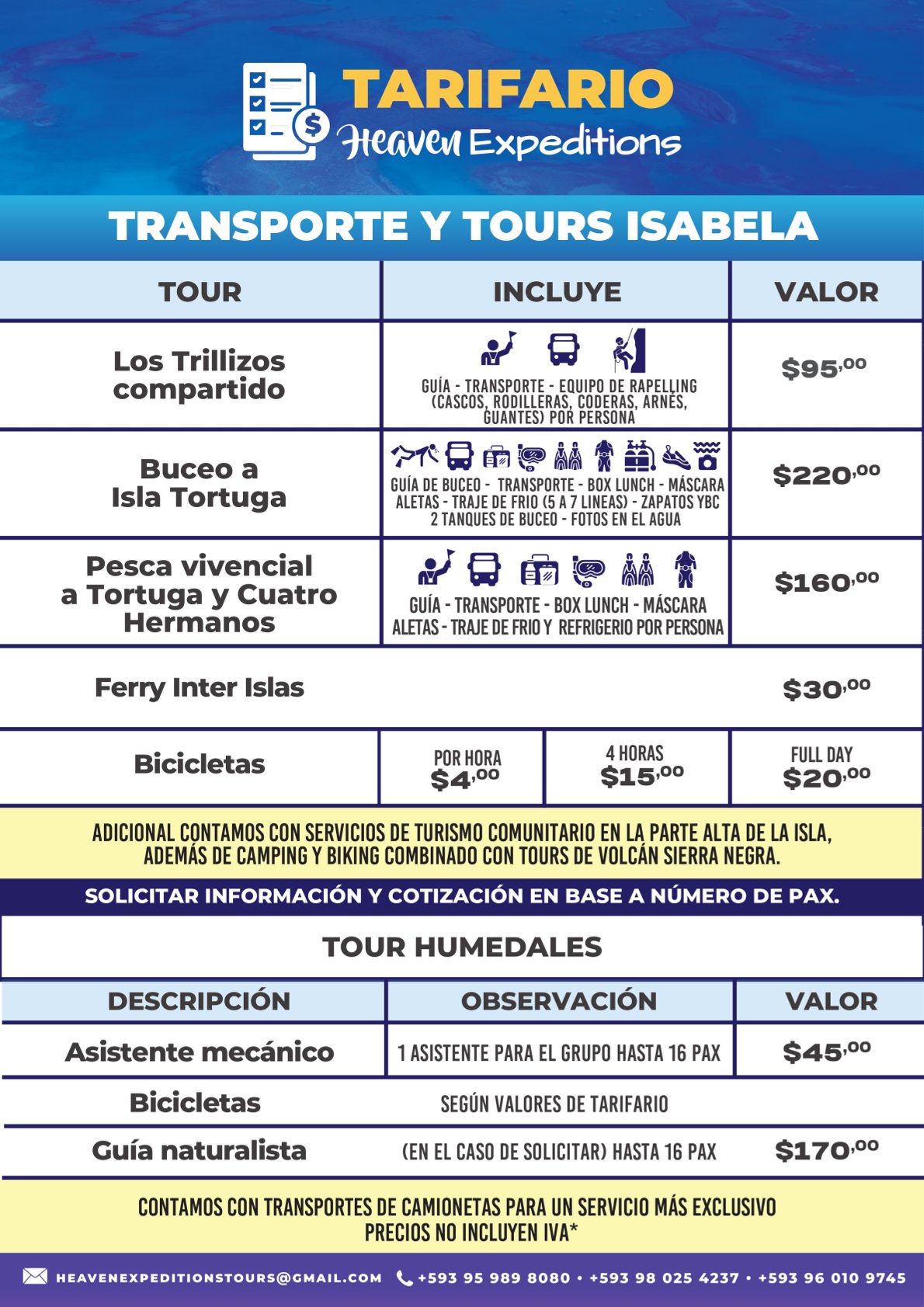 TARIFARIO
Heaven Expeditions

TRANSPORTE Y TOURS ISABELA

| TOUR | INCLUYE | VALOR |
|---|---|---|
| Los Trillizos compartido | GUÍA - TRANSPORTE - EQUIPO DE RAPELLING (CASCOS, RODILLERAS, CODERAS, ARNÉS, GUANTES) POR PERSONA | $95,00 |
| Buceo a Isla Tortuga | GUÍA DE BUCEO - TRANSPORTE - BOX LUNCH - MÁSCARA ALETAS - TRAJE DE FRIO (5 A 7 LINEAS) - ZAPATOS YBC 2 TANQUES DE BUCEO - FOTOS EN EL AGUA | $220,00 |
| Pesca vivencial a Tortuga y Cuatro Hermanos | GUÍA - TRANSPORTE - BOX LUNCH - MÁSCARA ALETAS - TRAJE DE FRIO Y REFRIGERIO POR PERSONA | $160,00 |
| Ferry Inter Islas | | $30,00 |

| Bicicletas | POR HORA $4,00 | 4 HORAS $15,00 | FULL DAY $20,00 |
|---|---|---|---|

ADICIONAL CONTAMOS CON SERVICIOS DE TURISMO COMUNITARIO EN LA PARTE ALTA DE LA ISLA, ADEMÁS DE CAMPING Y BIKING COMBINADO CON TOURS DE VOLCÁN SIERRA NEGRA.

SOLICITAR INFORMACIÓN Y COTIZACIÓN EN BASE A NÚMERO DE PAX.

TOUR HUMEDALES

| DESCRIPCIÓN | OBSERVACIÓN | VALOR |
|---|---|---|
| Asistente mecánico | 1 ASISTENTE PARA EL GRUPO HASTA 16 PAX | $45,00 |
| Bicicletas | SEGÚN VALORES DE TARIFARIO | |
| Guía naturalista | (EN EL CASO DE SOLICITAR) HASTA 16 PAX | $170,00 |

CONTAMOS CON TRANSPORTES DE CAMIONETAS PARA UN SERVICIO MÁS EXCLUSIVO
PRECIOS NO INCLUYEN IVA*

HEAVENEXPEDITIONSTOURS@GMAIL.COM +593 95 989 8080 • +593 98 025 4237 • +593 96 010 9745